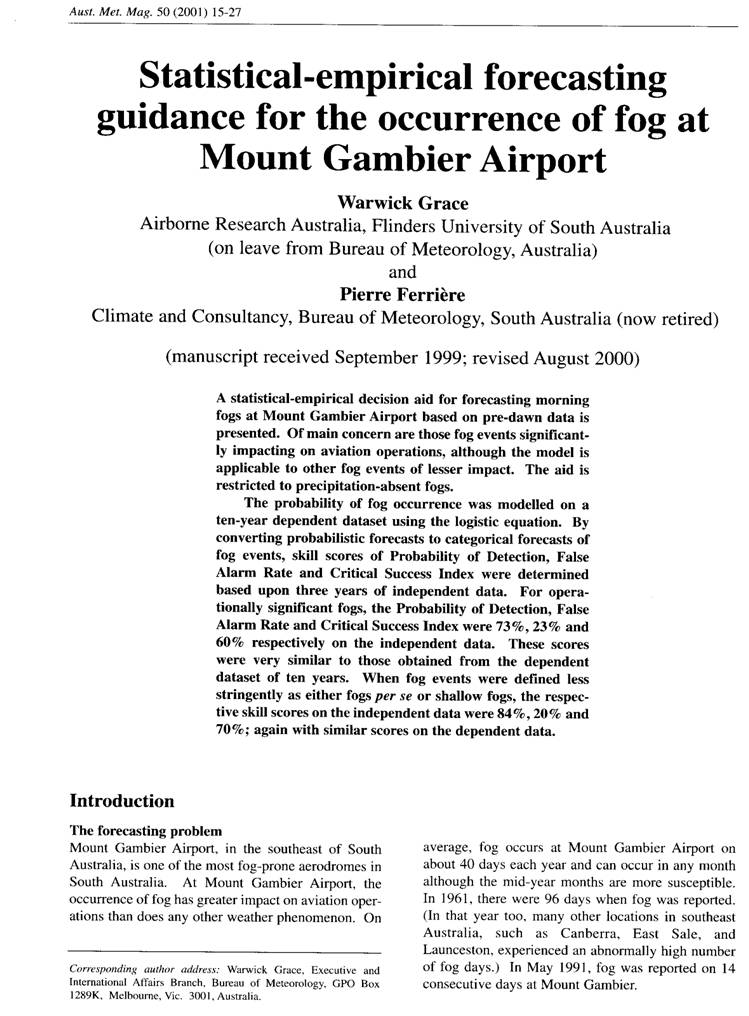 Aust. Met. Mag. 50 (2001) 15-27

Statistical-empirical forecasting guidance for the occurrence of fog at Mount Gambier Airport

Warwick Grace
Airborne Research Australia, Flinders University of South Australia
(on leave from Bureau of Meteorology, Australia)
and
Pierre Ferrière
Climate and Consultancy, Bureau of Meteorology, South Australia (now retired)

(manuscript received September 1999; revised August 2000)

A statistical-empirical decision aid for forecasting morning fogs at Mount Gambier Airport based on pre-dawn data is presented. Of main concern are those fog events significantly impacting on aviation operations, although the model is applicable to other fog events of lesser impact. The aid is restricted to precipitation-absent fogs.

The probability of fog occurrence was modelled on a ten-year dependent dataset using the logistic equation. By converting probabilistic forecasts to categorical forecasts of fog events, skill scores of Probability of Detection, False Alarm Rate and Critical Success Index were determined based upon three years of independent data. For operationally significant fogs, the Probability of Detection, False Alarm Rate and Critical Success Index were 73%, 23% and 60% respectively on the independent data. These scores were very similar to those obtained from the dependent dataset of ten years. When fog events were defined less stringently as either fogs per se or shallow fogs, the respective skill scores on the independent data were 84%, 20% and 70%; again with similar scores on the dependent data.

Introduction

The forecasting problem
Mount Gambier Airport, in the southeast of South Australia, is one of the most fog-prone aerodromes in South Australia. At Mount Gambier Airport, the occurrence of fog has greater impact on aviation operations than does any other weather phenomenon. On

Corresponding author address: Warwick Grace, Executive and International Affairs Branch, Bureau of Meteorology, GPO Box 1289K, Melbourne, Vic. 3001, Australia.

average, fog occurs at Mount Gambier Airport on about 40 days each year and can occur in any month although the mid-year months are more susceptible. In 1961, there were 96 days when fog was reported. (In that year too, many other locations in southeast Australia, such as Canberra, East Sale, and Launceston, experienced an abnormally high number of fog days.) In May 1991, fog was reported on 14 consecutive days at Mount Gambier.